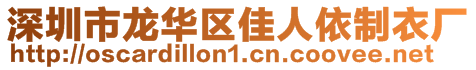 深圳市龙华区佳人依制衣厂
http://oscardillon1.cn.coovee.net